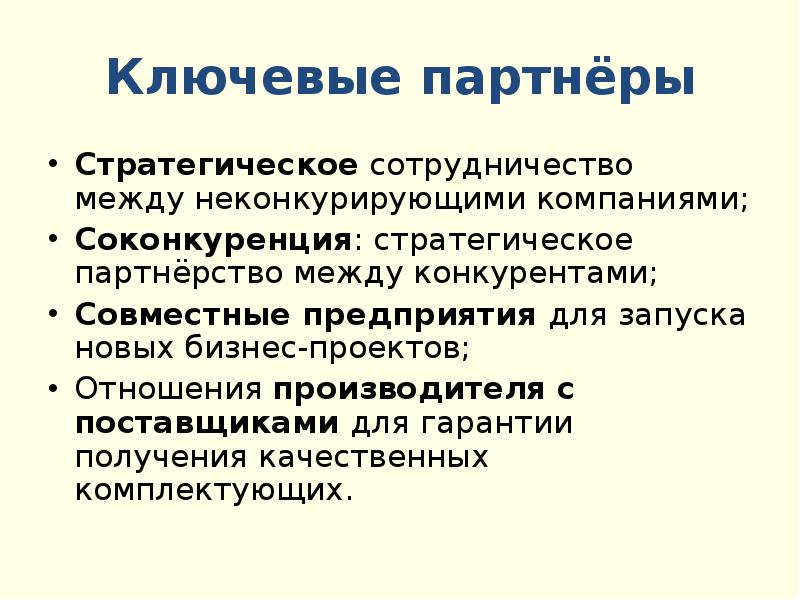 Ключевые партнёры

• Стратегическое сотрудничество между неконкурирующими компаниями;
• Соконкуренция: стратегическое партнёрство между конкурентами;
• Совместные предприятия для запуска новых бизнес-проектов;
• Отношения производителя с поставщиками для гарантии получения качественных комплектующих.